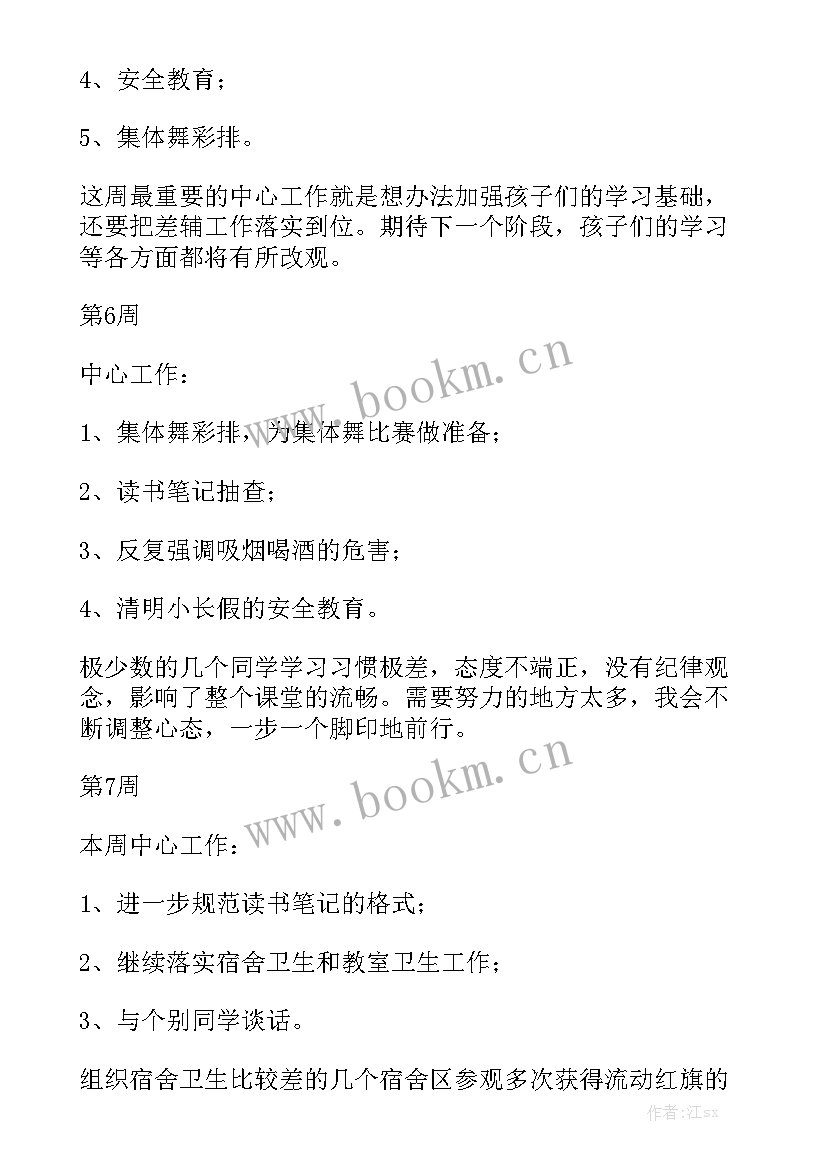 4、安全教育；

5、集体舞彩排。

这周最重要的中心工作就是想办法加强孩子们的学习基础，还要把差辅工作落实到位。期待下一个阶段，孩子们的学习等各方面都将有所改观。

第6周

中心工作：

1、集体舞彩排，为集体舞比赛做准备；

2、读书笔记抽查；

3、反复强调吸烟喝酒的危害；

4、清明小长假的安全教育。

极少数的几个同学学习习惯极差，态度不端正，没有纪律观念，影响了整个课堂的流畅。需要努力的地方太多，我会不断调整心态，一步一个脚印地前行。

第7周

本周中心工作：

1、进一步规范读书笔记的格式；

2、继续落实宿舍卫生和教室卫生工作；

3、与个别同学谈话。

组织宿舍卫生比较差的几个宿舍区参观多次获得流动红旗的

www.bookm.cn

www.bookm.cn

作者:江sx